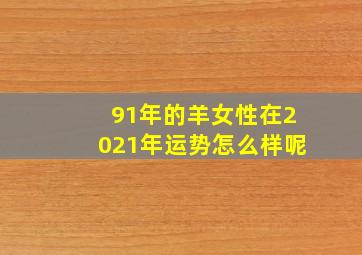 91年的羊女性在2021年运势怎么样呢